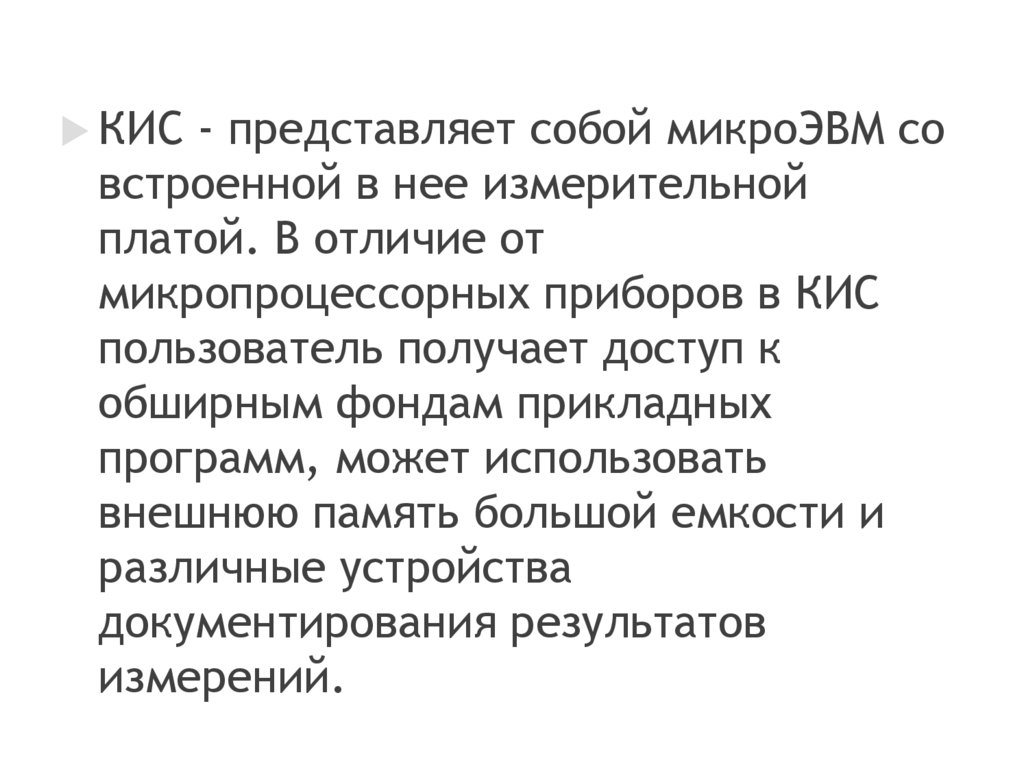 ▶ КИС - представляет собой микроЭВМ со встроенной в нее измерительной платой. В отличие от микропроцессорных приборов в КИС пользователь получает доступ к обширным фондам прикладных программ, может использовать внешнюю память большой емкости и различные устройства документирования результатов измерений.